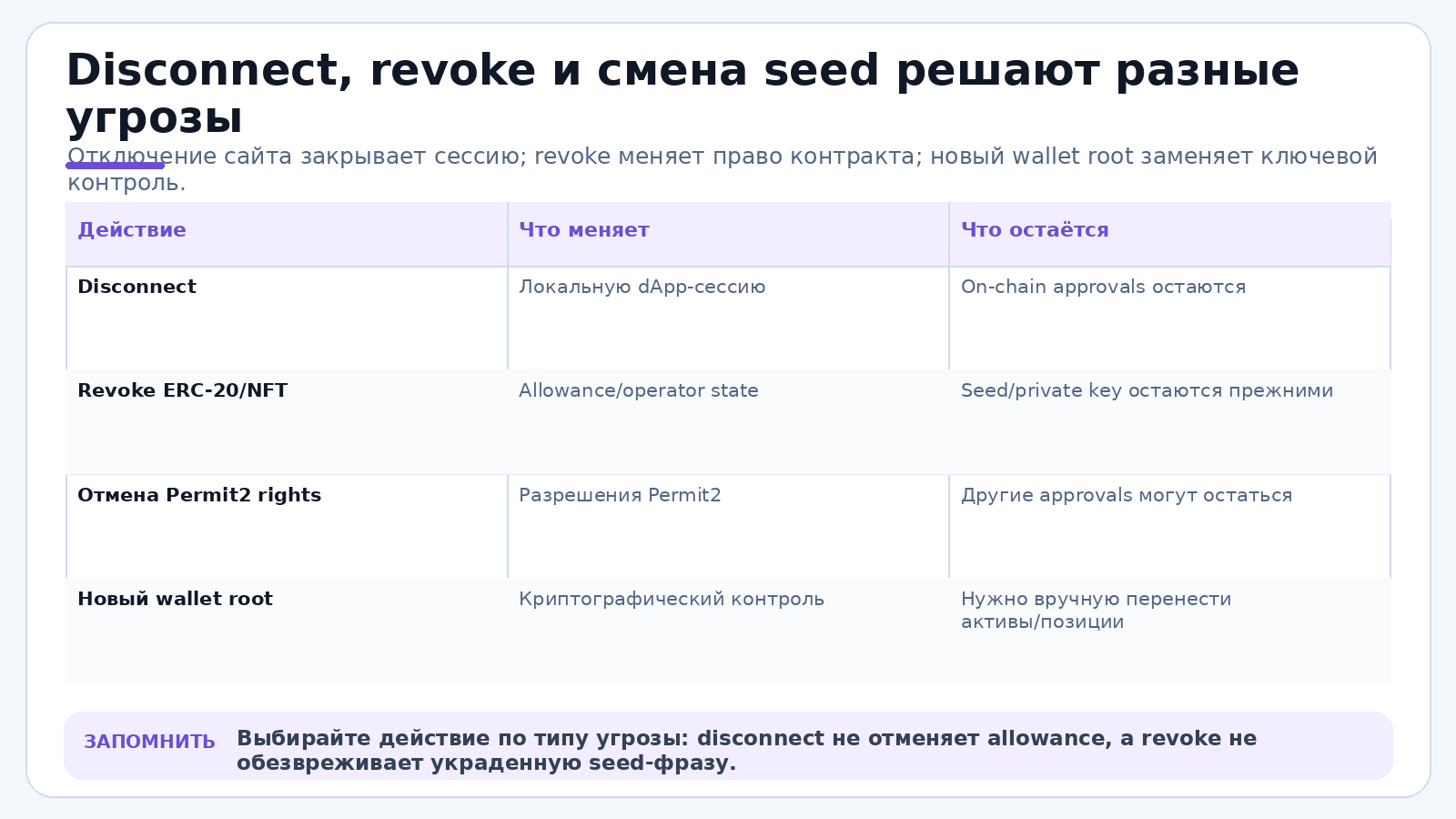 Disconnect, revoke и смена seed решают разные угрозы

Отключение сайта закрывает сессию; revoke меняет право контракта; новый wallet root заменяет ключевой контроль.

| Действие | Что меняет | Что остаётся |
|---|---|---|
| Disconnect | Локальную dApp-сессию | On-chain approvals остаются |
| Revoke ERC-20/NFT | Allowance/operator state | Seed/private key остаются прежними |
| Отмена Permit2 rights | Разрешения Permit2 | Другие approvals могут остаться |
| Новый wallet root | Криптографический контроль | Нужно вручную перенести активы/позиции |

ЗАПОМНИТЬ Выбирайте действие по типу угрозы: disconnect не отменяет allowance, а revoke не обезвреживает украденную seed-фразу.